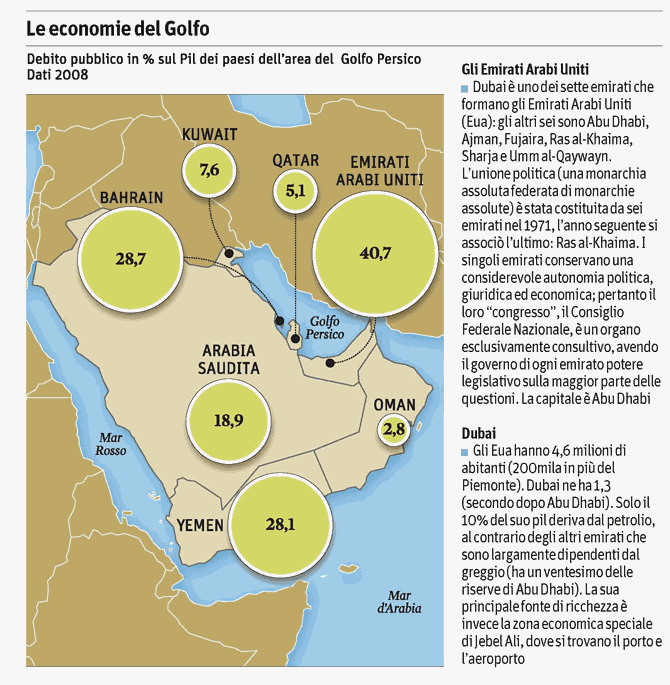 Le economie del Golfo

Debito pubblico in % sul Pil dei paesi dell'area del Golfo Persico
Dati 2008

KUWAIT
7,6

QATAR
5,1

EMIRATI
ARABI UNITI
40,7

BAHRAIN
28,7

Golfo
Persico

ARABIA
SAUDITA
18,9

OMAN
2,8

Mar
Rosso

YEMEN
28,1

Mar
d'Arabia

Gli Emirati Arabi Uniti
Dubai è uno dei sette emirati che formano gli Emirati Arabi Uniti (Eua): gli altri sei sono Abu Dhabi, Ajman, Fujaira, Ras al-Khaima, Sharja e Umm al-Qaywayn. L'unione politica (una monarchia assoluta federata di monarchie assolute) è stata costituita da sei emirati nel 1971, l'anno seguente si associò l'ultimo: Ras al-Khaima. I singoli emirati conservano una considerevole autonomia politica, giuridica ed economica; pertanto il loro "congresso", il Consiglio Federale Nazionale, è un organo esclusivamente consultivo, avendo il governo di ogni emirato potere legislativo sulla maggior parte delle questioni. La capitale è Abu Dhabi

Dubai
Gli Eua hanno 4,6 milioni di abitanti (200mila in più del Piemonte). Dubai ne ha 1,3 (secondo dopo Abu Dhabi). Solo il 10% del suo pil deriva dal petrolio, al contrario degli altri emirati che sono largamente dipendenti dal greggio (ha un ventesimo delle riserve di Abu Dhabi). La sua principale fonte di ricchezza è invece la zona economica speciale di Jebel Ali, dove si trovano il porto e l'aeroporto